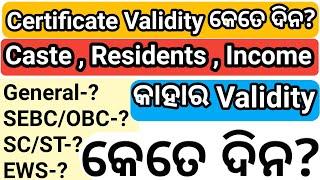 Certificate Validity କେତେ ଦିନ?

Caste , Residents , Income

General-?
SEBC/OBC-?
SC/ST-?
EWS-?

କାହାର Validity

କେତେ ଦିନ?